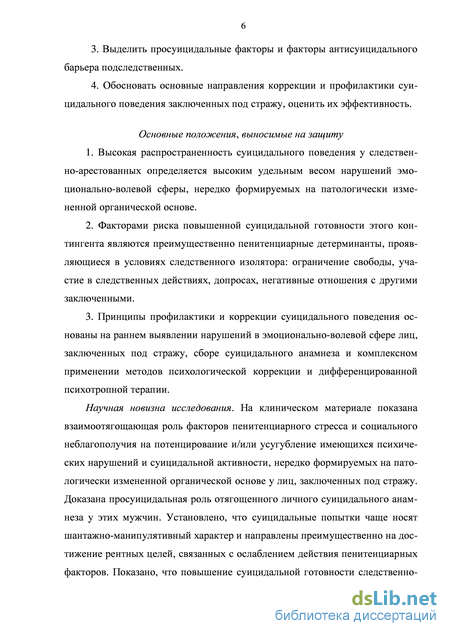 6

3. Выделить просуицидальные факторы и факторы антисуицидального барьера подследственных.

4. Обосновать основные направления коррекции и профилактики суицидального поведения заключенных под стражу, оценить их эффективность.

Основные положения, выносимые на защиту

1. Высокая распространенность суицидального поведения у следственно-арестованных определяется высоким удельным весом нарушений эмоционально-волевой сферы, нередко формируемых на патологически измененной органической основе.

2. Факторами риска повышенной суицидальной готовности этого контингента являются преимущественно пенитенциарные детерминанты, проявляющиеся в условиях следственного изолятора: ограничение свободы, участие в следственных действиях, допросах, негативные отношения с другими заключенными.

3. Принципы профилактики и коррекции суицидального поведения основаны на раннем выявлении нарушений в эмоционально-волевой сфере лиц, заключенных под стражу, сборе суицидального анамнеза и комплексном применении методов психологической коррекции и дифференцированной психотропной терапии.

Научная новизна исследования. На клиническом материале показана взаимоотягощающая роль факторов пенитенциарного стресса и социального неблагополучия на потенцирование и/или усугубление имеющихся психических нарушений и суицидальной активности, нередко формируемых на патологически измененной органической основе у лиц, заключенных под стражу. Доказана просуицидальная роль отягощенного личного суицидального анамнеза у этих мужчин. Установлено, что суицидальные попытки чаще носят шантажно-манипулятивный характер и направлены преимущественно на достижение рентных целей, связанных с ослаблением действия пенитенциарных факторов. Показано, что повышение суицидальной готовности следственно-

dsLib.net
библиотека диссертаций